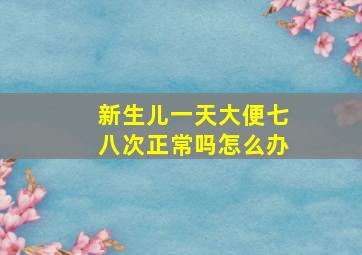 新生儿一天大便七八次正常吗怎么办